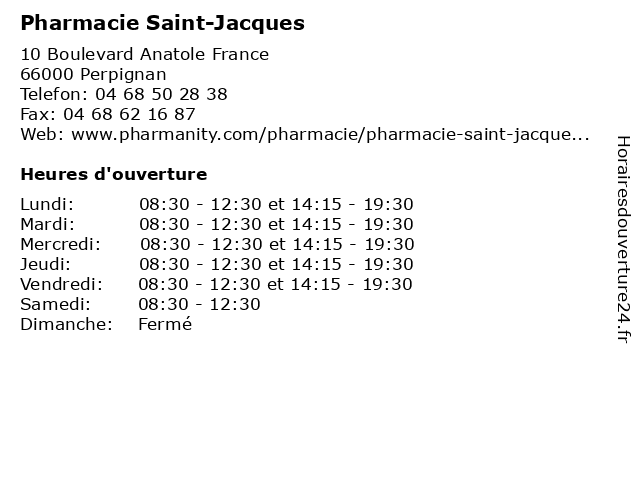 Pharmacie Saint-Jacques

10 Boulevard Anatole France
66000 Perpignan
Telefon: 04 68 50 28 38
Fax: 04 68 62 16 87
Web: www.pharmanity.com/pharmacie/pharmacie-saint-jacque...

Heures d'ouverture

| | |
|---|---|
| Lundi: | 08:30 - 12:30 et 14:15 - 19:30 |
| Mardi: | 08:30 - 12:30 et 14:15 - 19:30 |
| Mercredi: | 08:30 - 12:30 et 14:15 - 19:30 |
| Jeudi: | 08:30 - 12:30 et 14:15 - 19:30 |
| Vendredi: | 08:30 - 12:30 et 14:15 - 19:30 |
| Samedi: | 08:30 - 12:30 |
| Dimanche: | Fermé |

Horairesdouverture24.fr